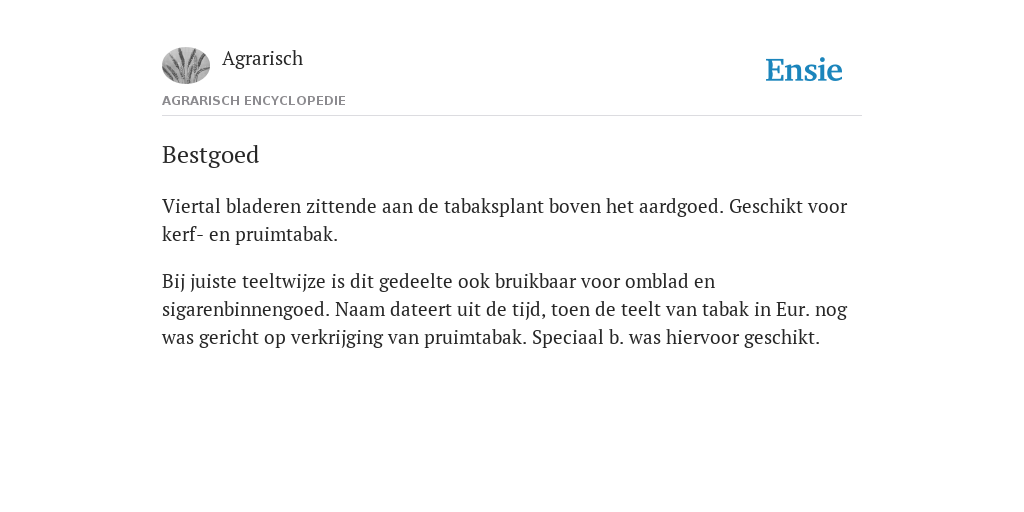 Agrarisch

Ensie

AGRARISCH ENCYCLOPEDIE

Bestgoed

Viertal bladeren zittende aan de tabaksplant boven het aardgoed. Geschikt voor kerf- en pruimtabak.

Bij juiste teeltwijze is dit gedeelte ook bruikbaar voor omblad en sigarenbinnengoed. Naam dateert uit de tijd, toen de teelt van tabak in Eur. nog was gericht op verkrijging van pruimtabak. Speciaal b. was hiervoor geschikt.